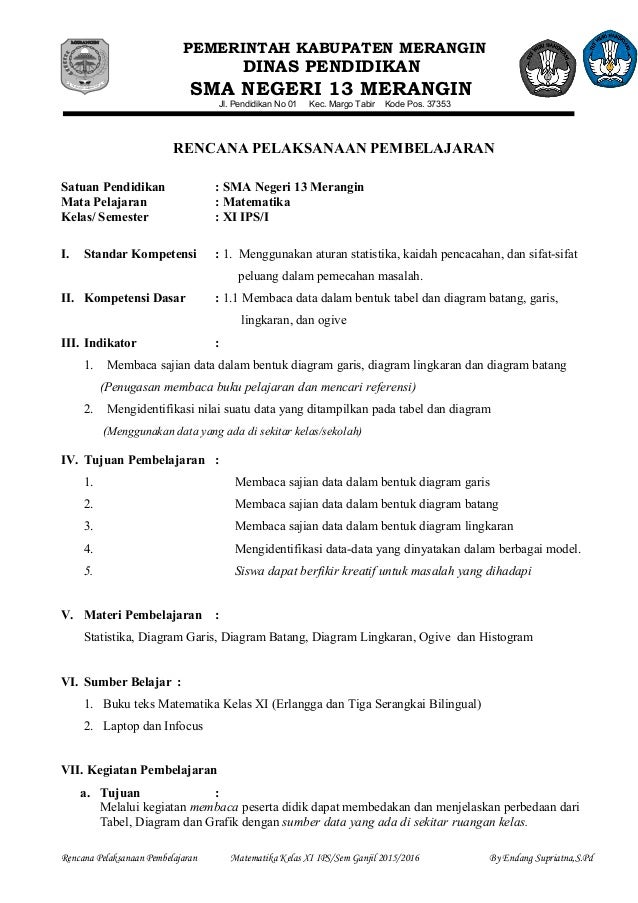 PEMERINTAH KABUPATEN MERANGIN
DINAS PENDIDIKAN
SMA NEGERI 13 MERANGIN
Jl. Pendidikan No 01 Kec. Margo Tabir Kode Pos. 37353

RENCANA PELAKSANAAN PEMBELAJARAN

Satuan Pendidikan : SMA Negeri 13 Merangin
Mata Pelajaran : Matematika
Kelas/ Semester : XI IPS/I

I. Standar Kompetensi : 1. Menggunakan aturan statistika, kaidah pencacahan, dan sifat-sifat peluang dalam pemecahan masalah.

II. Kompetensi Dasar : 1.1 Membaca data dalam bentuk tabel dan diagram batang, garis, lingkaran, dan ogive

III. Indikator :

1. Membaca sajian data dalam bentuk diagram garis, diagram lingkaran dan diagram batang
(Penugasan membaca buku pelajaran dan mencari referensi)

2. Mengidentifikasi nilai suatu data yang ditampilkan pada tabel dan diagram
(Menggunakan data yang ada di sekitar kelas/sekolah)

IV. Tujuan Pembelajaran :

1. Membaca sajian data dalam bentuk diagram garis
2. Membaca sajian data dalam bentuk diagram batang
3. Membaca sajian data dalam bentuk diagram lingkaran
4. Mengidentifikasi data-data yang dinyatakan dalam berbagai model.
5. Siswa dapat berfikir kreatif untuk masalah yang dihadapi

V. Materi Pembelajaran :

Statistika, Diagram Garis, Diagram Batang, Diagram Lingkaran, Ogive dan Histogram

VI. Sumber Belajar :

1. Buku teks Matematika Kelas XI (Erlangga dan Tiga Serangkai Bilingual)
2. Laptop dan Infocus

VII. Kegiatan Pembelajaran

a. Tujuan :
Melalui kegiatan membaca peserta didik dapat membedakan dan menjelaskan perbedaan dari Tabel, Diagram dan Grafik dengan sumber data yang ada di sekitar ruangan kelas.

Rencana Pelaksanaan Pembelajaran Matematika Kelas XI IPS/Sem Ganjil 2015/2016 By Endang Supriatna,S.Pd